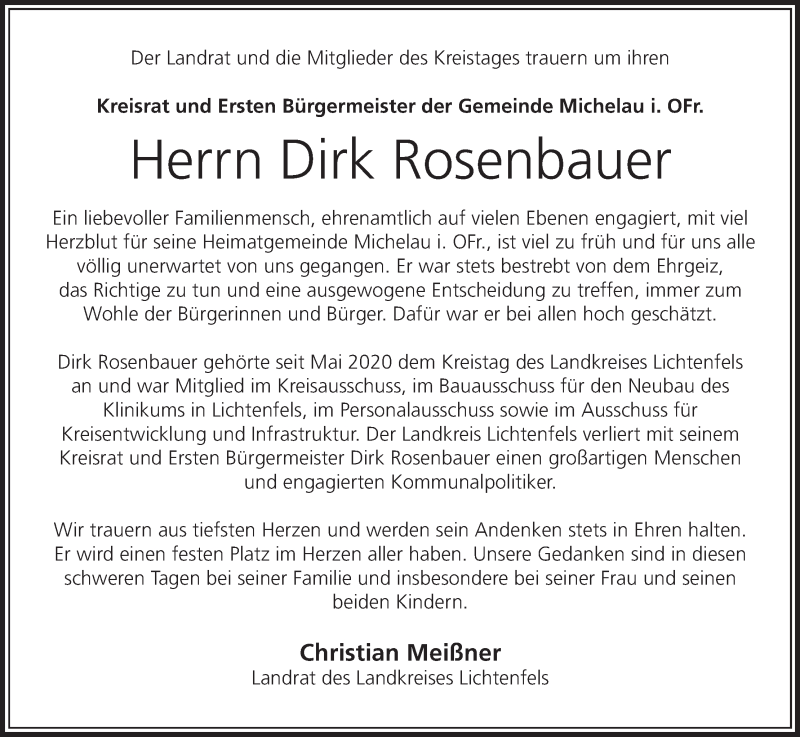 Der Landrat und die Mitglieder des Kreistages trauern um ihren

Kreisrat und Ersten Bürgermeister der Gemeinde Michelau i. OFr.

Herrn Dirk Rosenbauer

Ein liebevoller Familienmensch, ehrenamtlich auf vielen Ebenen engagiert, mit viel Herzblut für seine Heimatgemeinde Michelau i. OFr., ist viel zu früh und für uns alle völlig unerwartet von uns gegangen. Er war stets bestrebt von dem Ehrgeiz, das Richtige zu tun und eine ausgewogene Entscheidung zu treffen, immer zum Wohle der Bürgerinnen und Bürger. Dafür war er bei allen hoch geschätzt.

Dirk Rosenbauer gehörte seit Mai 2020 dem Kreistag des Landkreises Lichtenfels an und war Mitglied im Kreisausschuss, im Bauausschuss für den Neubau des Klinikums in Lichtenfels, im Personalausschuss sowie im Ausschuss für Kreisentwicklung und Infrastruktur. Der Landkreis Lichtenfels verliert mit seinem Kreisrat und Ersten Bürgermeister Dirk Rosenbauer einen großartigen Menschen und engagierten Kommunalpolitiker.

Wir trauern aus tiefsten Herzen und werden sein Andenken stets in Ehren halten. Er wird einen festen Platz im Herzen aller haben. Unsere Gedanken sind in diesen schweren Tagen bei seiner Familie und insbesondere bei seiner Frau und seinen beiden Kindern.

Christian Meißner
Landrat des Landkreises Lichtenfels